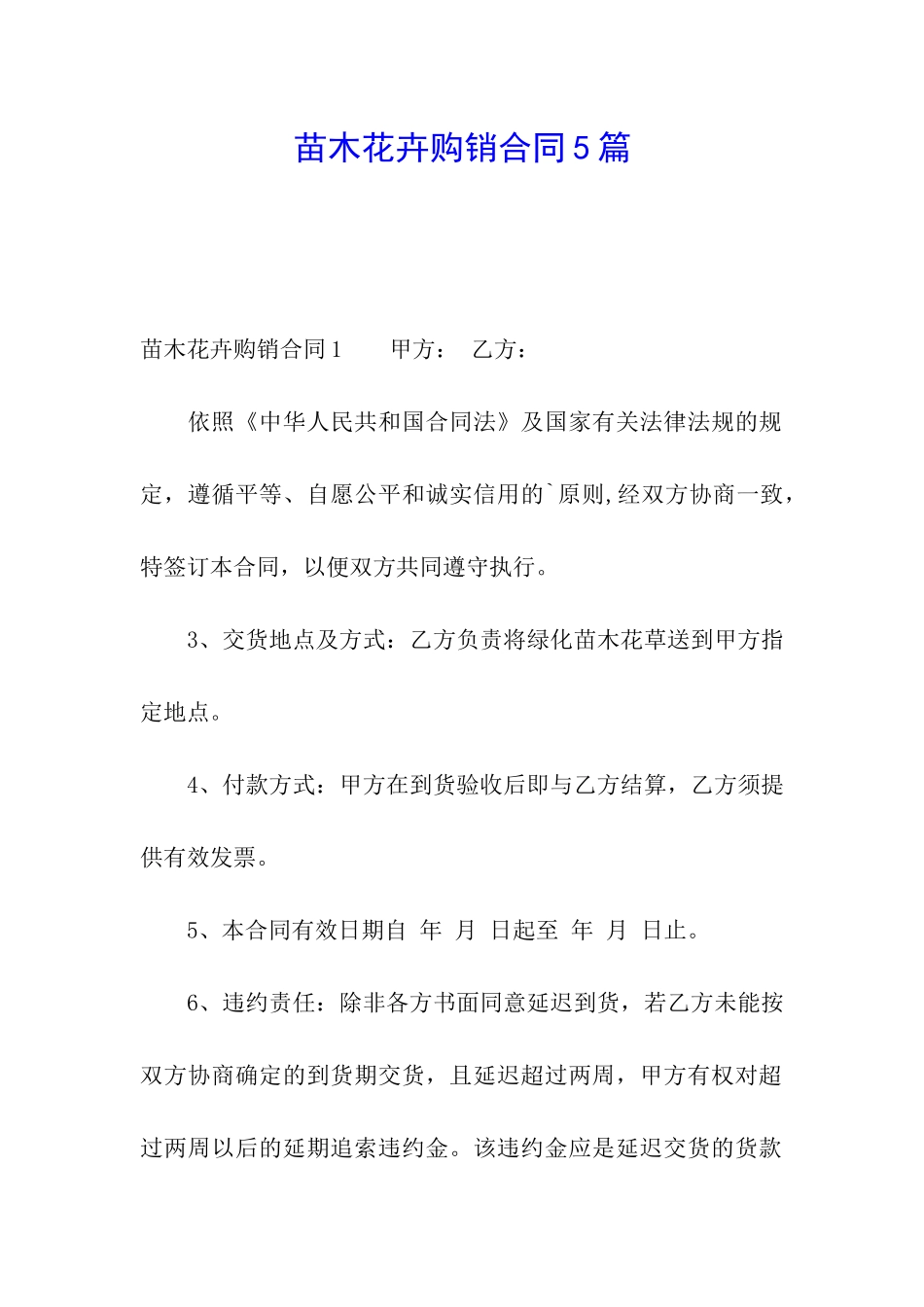 苗木花卉购销合同5篇

苗木花卉购销合同1　　甲方：　乙方：

依照《中华人民共和国合同法》及国家有关法律法规的规定，遵循平等、自愿公平和诚实信用的`原则,经双方协商一致，特签订本合同，以便双方共同遵守执行。

3、交货地点及方式：乙方负责将绿化苗木花草送到甲方指定地点。

4、付款方式：甲方在到货验收后即与乙方结算，乙方须提供有效发票。

5、本合同有效日期自　年　月　日起至　年　月　日止。

6、违约责任：除非各方书面同意延迟到货，若乙方未能按双方协商确定的到货期交货，且延迟超过两周，甲方有权对超过两周以后的延期追索违约金。该违约金应是延迟交货的货款